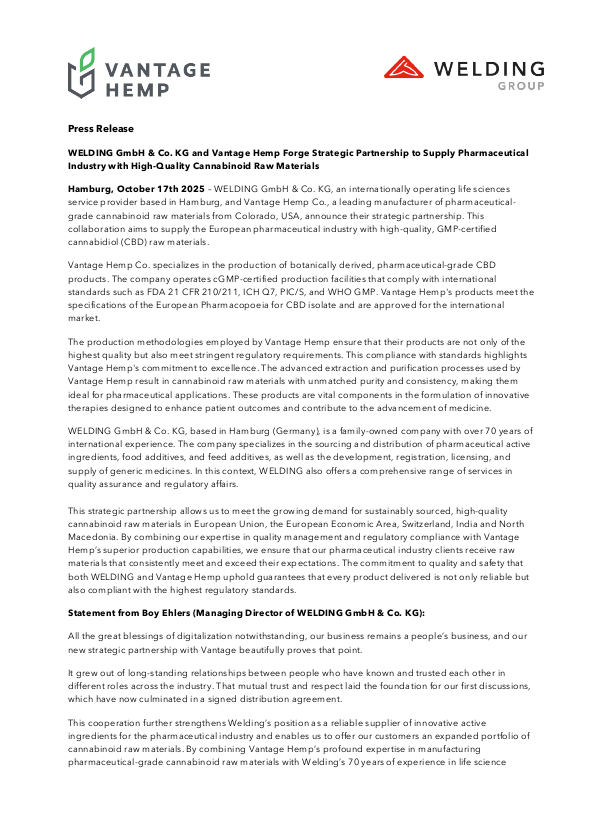 VANTAGE HEMP

WELDING GROUP

Press Release

WELDING GmbH & Co. KG and Vantage Hemp Forge Strategic Partnership to Supply Pharmaceutical Industry with High-Quality Cannabinoid Raw Materials

Hamburg, October 17th 2025 – WELDING GmbH & Co. KG, an internationally operating life sciences service provider based in Hamburg, and Vantage Hemp Co., a leading manufacturer of pharmaceutical-grade cannabinoid raw materials from Colorado, USA, announce their strategic partnership. This collaboration aims to supply the European pharmaceutical industry with high-quality, GMP-certified cannabidiol (CBD) raw materials.

Vantage Hemp Co. specializes in the production of botanically derived, pharmaceutical-grade CBD products. The company operates cGMP-certified production facilities that comply with international standards such as FDA 21 CFR 210/211, ICH Q7, PIC/S, and WHO GMP. Vantage Hemp's products meet the specifications of the European Pharmacopoeia for CBD isolate and are approved for the international market.

The production methodologies employed by Vantage Hemp ensure that their products are not only of the highest quality but also meet stringent regulatory requirements. This compliance with standards highlights Vantage Hemp's commitment to excellence. The advanced extraction and purification processes used by Vantage Hemp result in cannabinoid raw materials with unmatched purity and consistency, making them ideal for pharmaceutical applications. These products are vital components in the formulation of innovative therapies designed to enhance patient outcomes and contribute to the advancement of medicine.

WELDING GmbH & Co. KG, based in Hamburg (Germany), is a family-owned company with over 70 years of international experience. The company specializes in the sourcing and distribution of pharmaceutical active ingredients, food additives, and feed additives, as well as the development, registration, licensing, and supply of generic medicines. In this context, WELDING also offers a comprehensive range of services in quality assurance and regulatory affairs.

This strategic partnership allows us to meet the growing demand for sustainably sourced, high-quality cannabinoid raw materials in European Union, the European Economic Area, Switzerland, India and North Macedonia. By combining our expertise in quality management and regulatory compliance with Vantage Hemp's superior production capabilities, we ensure that our pharmaceutical industry clients receive raw materials that consistently meet and exceed their expectations. The commitment to quality and safety that both WELDING and Vantage Hemp uphold guarantees that every product delivered is not only reliable but also compliant with the highest regulatory standards.

Statement from Boy Ehlers (Managing Director of WELDING GmbH & Co. KG):

All the great blessings of digitalization notwithstanding, our business remains a people's business, and our new strategic partnership with Vantage beautifully proves that point.

It grew out of long-standing relationships between people who have known and trusted each other in different roles across the industry. That mutual trust and respect laid the foundation for our first discussions, which have now culminated in a signed distribution agreement.

This cooperation further strengthens Welding's position as a reliable supplier of innovative active ingredients for the pharmaceutical industry and enables us to offer our customers an expanded portfolio of cannabinoid raw materials. By combining Vantage Hemp's profound expertise in manufacturing pharmaceutical-grade cannabinoid raw materials with Welding's 70 years of experience in life science